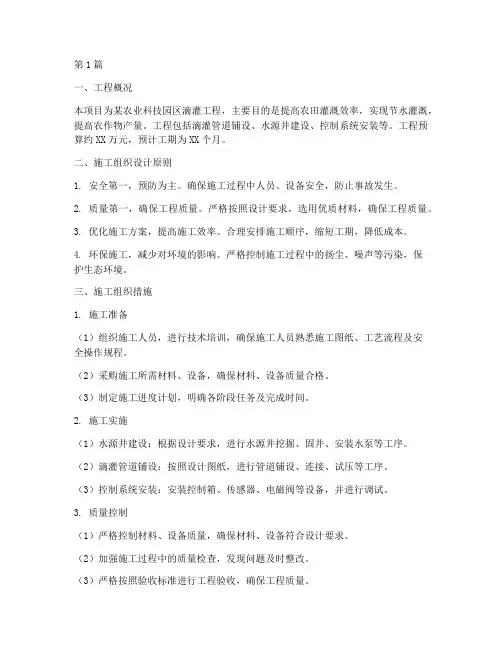 第1篇

一、工程概况

本项目为某农业科技园区滴灌工程，主要目的是提高农田灌溉效率，实现节水灌溉，提高农作物产量。工程包括滴灌管道铺设、水源井建设、控制系统安装等。工程预算约XX万元，预计工期为XX个月。

二、施工组织设计原则

1. 安全第一，预防为主。确保施工过程中人员、设备安全，防止事故发生。

2. 质量第一，确保工程质量。严格按照设计要求，选用优质材料，确保工程质量。

3. 优化施工方案，提高施工效率。合理安排施工顺序，缩短工期，降低成本。

4. 环保施工，减少对环境的影响。严格控制施工过程中的扬尘、噪声等污染，保护生态环境。

三、施工组织措施

1. 施工准备

（1）组织施工人员，进行技术培训，确保施工人员熟悉施工图纸、工艺流程及安全操作规程。

（2）采购施工所需材料、设备，确保材料、设备质量合格。

（3）制定施工进度计划，明确各阶段任务及完成时间。

2. 施工实施

（1）水源井建设：根据设计要求，进行水源井挖掘、固井、安装水泵等工序。

（2）滴灌管道铺设：按照设计图纸，进行管道铺设、连接、试压等工序。

（3）控制系统安装：安装控制箱、传感器、电磁阀等设备，并进行调试。

3. 质量控制

（1）严格控制材料、设备质量，确保材料、设备符合设计要求。

（2）加强施工过程中的质量检查，发现问题及时整改。

（3）严格按照验收标准进行工程验收，确保工程质量。